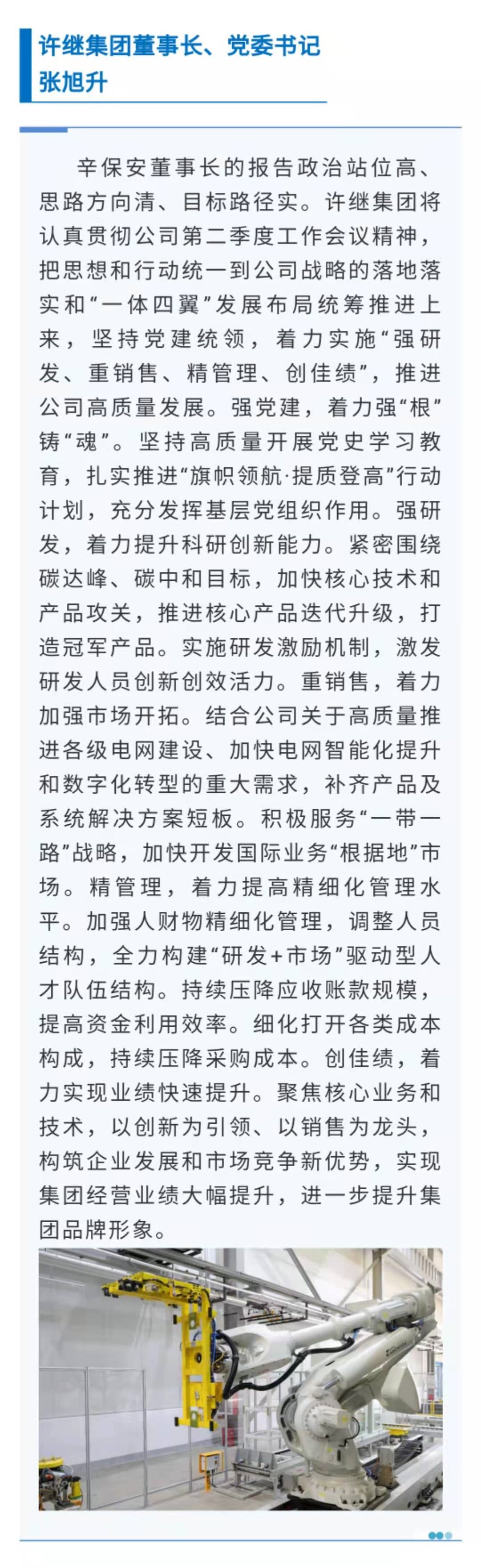 许继集团董事长、党委书记
张旭升

辛保安董事长的报告政治站位高、思路方向清、目标路径实。许继集团将认真贯彻公司第二季度工作会议精神，把思想和行动统一到公司战略的落地落实和“一体四翼”发展布局统筹推进上来，坚持党建统领，着力实施“强研发、重销售、精管理、创佳绩”，推进公司高质量发展。强党建，着力强“根”铸“魂”。坚持高质量开展党史学习教育，扎实推进“旗帜领航·提质登高”行动计划，充分发挥基层党组织作用。强研发，着力提升科研创新能力。紧密围绕碳达峰、碳中和目标，加快核心技术和产品攻关，推进核心产品迭代升级，打造冠军产品。实施研发激励机制，激发研发人员创新创效活力。重销售，着力加强市场开拓。结合公司关于高质量推进各级电网建设、加快电网智能化提升和数字化转型的重大需求，补齐产品及系统解决方案短板。积极服务“一带一路”战略，加快开发国际业务“根据地”市场。精管理，着力提高精细化管理水平。加强人财物精细化管理，调整人员结构，全力构建“研发+市场”驱动型人才队伍结构。持续压降应收账款规模，提高资金利用效率。细化打开各类成本构成，持续压降采购成本。创佳绩，着力实现业绩快速提升。聚焦核心业务和技术，以创新为引领、以销售为龙头，构筑企业发展和市场竞争新优势，实现集团经营业绩大幅提升，进一步提升集团品牌形象。